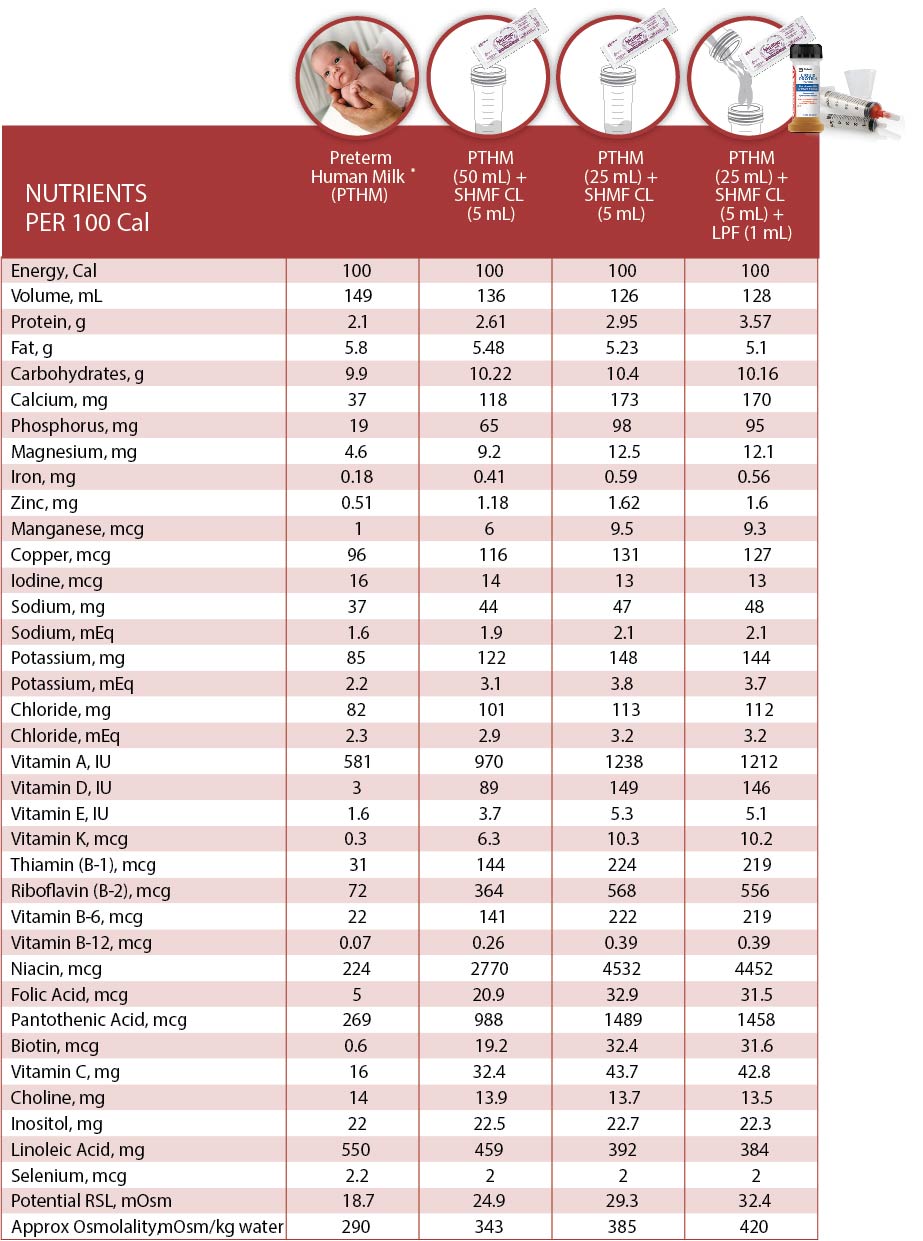 | NUTRIENTS PER 100 Cal | Preterm Human Milk * (PTHM) | PTHM (50 mL) + SHMF CL (5 mL) | PTHM (25 mL) + SHMF CL (5 mL) | PTHM (25 mL) + SHMF CL (5 mL) + LPF (1 mL) |
|---|---|---|---|---|
| Energy, Cal | 100 | 100 | 100 | 100 |
| Volume, mL | 149 | 136 | 126 | 128 |
| Protein, g | 2.1 | 2.61 | 2.95 | 3.57 |
| Fat, g | 5.8 | 5.48 | 5.23 | 5.1 |
| Carbohydrates, g | 9.9 | 10.22 | 10.4 | 10.16 |
| Calcium, mg | 37 | 118 | 173 | 170 |
| Phosphorus, mg | 19 | 65 | 98 | 95 |
| Magnesium, mg | 4.6 | 9.2 | 12.5 | 12.1 |
| Iron, mg | 0.18 | 0.41 | 0.59 | 0.56 |
| Zinc, mg | 0.51 | 1.18 | 1.62 | 1.6 |
| Manganese, mcg | 1 | 6 | 9.5 | 9.3 |
| Copper, mcg | 96 | 116 | 131 | 127 |
| Iodine, mcg | 16 | 14 | 13 | 13 |
| Sodium, mg | 37 | 44 | 47 | 48 |
| Sodium, mEq | 1.6 | 1.9 | 2.1 | 2.1 |
| Potassium, mg | 85 | 122 | 148 | 144 |
| Potassium, mEq | 2.2 | 3.1 | 3.8 | 3.7 |
| Chloride, mg | 82 | 101 | 113 | 112 |
| Chloride, mEq | 2.3 | 2.9 | 3.2 | 3.2 |
| Vitamin A, IU | 581 | 970 | 1238 | 1212 |
| Vitamin D, IU | 3 | 89 | 149 | 146 |
| Vitamin E, IU | 1.6 | 3.7 | 5.3 | 5.1 |
| Vitamin K, mcg | 0.3 | 6.3 | 10.3 | 10.2 |
| Thiamin (B-1), mcg | 31 | 144 | 224 | 219 |
| Riboflavin (B-2), mcg | 72 | 364 | 568 | 556 |
| Vitamin B-6, mcg | 22 | 141 | 222 | 219 |
| Vitamin B-12, mcg | 0.07 | 0.26 | 0.39 | 0.39 |
| Niacin, mcg | 224 | 2770 | 4532 | 4452 |
| Folic Acid, mcg | 5 | 20.9 | 32.9 | 31.5 |
| Pantothenic Acid, mcg | 269 | 988 | 1489 | 1458 |
| Biotin, mcg | 0.6 | 19.2 | 32.4 | 31.6 |
| Vitamin C, mg | 16 | 32.4 | 43.7 | 42.8 |
| Choline, mg | 14 | 13.9 | 13.7 | 13.5 |
| Inositol, mg | 22 | 22.5 | 22.7 | 22.3 |
| Linoleic Acid, mg | 550 | 459 | 392 | 384 |
| Selenium, mcg | 2.2 | 2 | 2 | 2 |
| Potential RSL, mOsm | 18.7 | 24.9 | 29.3 | 32.4 |
| Approx Osmolality,mOsm/kg water | 290 | 343 | 385 | 420 |